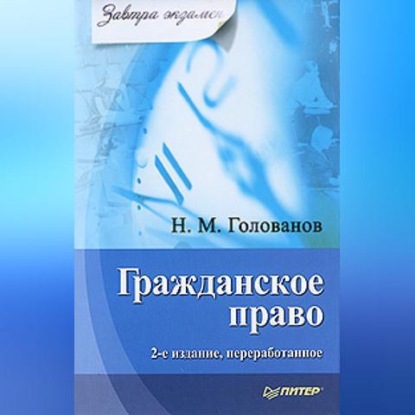 Завтра экзамен

Н. М. Голованов

Гражданское право

2-е издание, переработанное

ПИТЕР